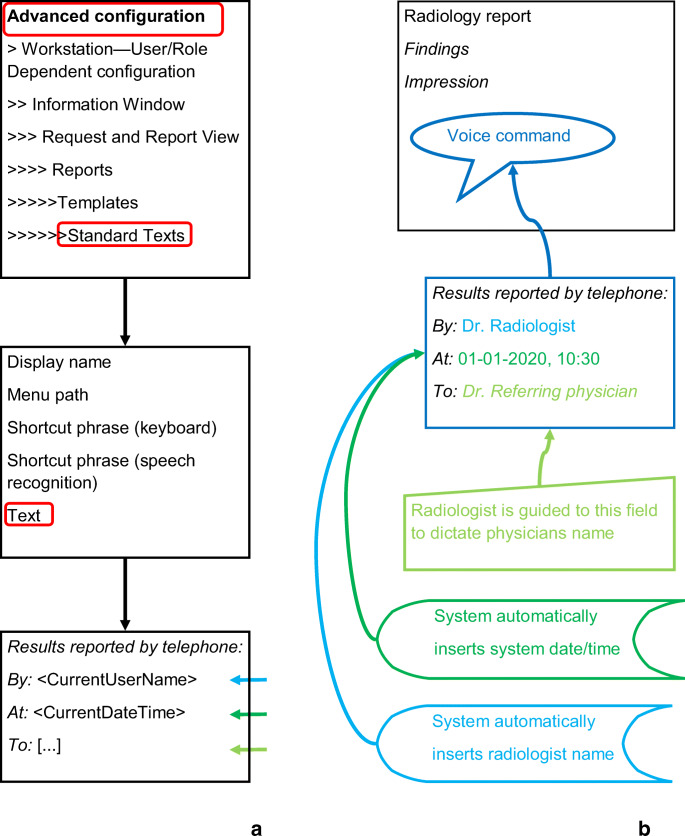 Advanced configuration

> Workstation—User/Role Dependent configuration

>> Information Window

>>> Request and Report View

>>>> Reports

>>>>>Templates

>>>>>>Standard Texts

Display name

Menu path

Shortcut phrase (keyboard)

Shortcut phrase (speech recognition)

Text

Results reported by telephone:

By: <CurrentUserName>

At: <CurrentDateTime>

To: [...]

a

Radiology report

Findings

Impression

Voice command

Results reported by telephone:

By: Dr. Radiologist

At: 01-01-2020, 10:30

To: Dr. Referring physician

Radiologist is guided to this field to dictate physicians name

System automatically inserts system date/time

System automatically inserts radiologist name

b